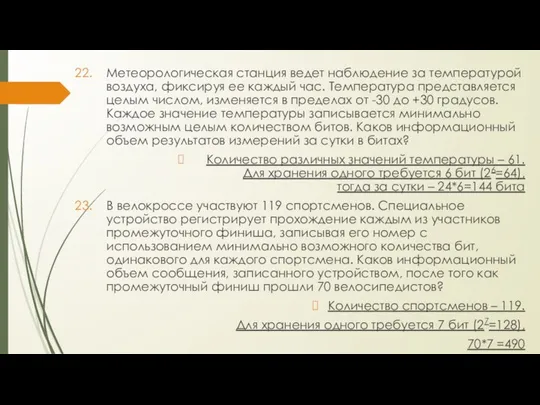 22. Метеорологическая станция ведет наблюдение за температурой воздуха, фиксируя ее каждый час. Температура представляется целым числом, изменяется в пределах от -30 до +30 градусов. Каждое значение температуры записывается минимально возможным целым количеством битов. Каков информационный объем результатов измерений за сутки в битах?

Количество различных значений температуры – 61. Для хранения одного требуется 6 бит ($2^6$=64), тогда за сутки – 24*6=144 бита

23. В велокроссе участвуют 119 спортсменов. Специальное устройство регистрирует прохождение каждым из участников промежуточного финиша, записывая его номер с использованием минимально возможного количества бит, одинакового для каждого спортсмена. Каков информационный объем сообщения, записанного устройством, после того как промежуточный финиш прошли 70 велосипедистов?

Количество спортсменов – 119.

Для хранения одного требуется 7 бит ($2^7$=128).

70*7 =490